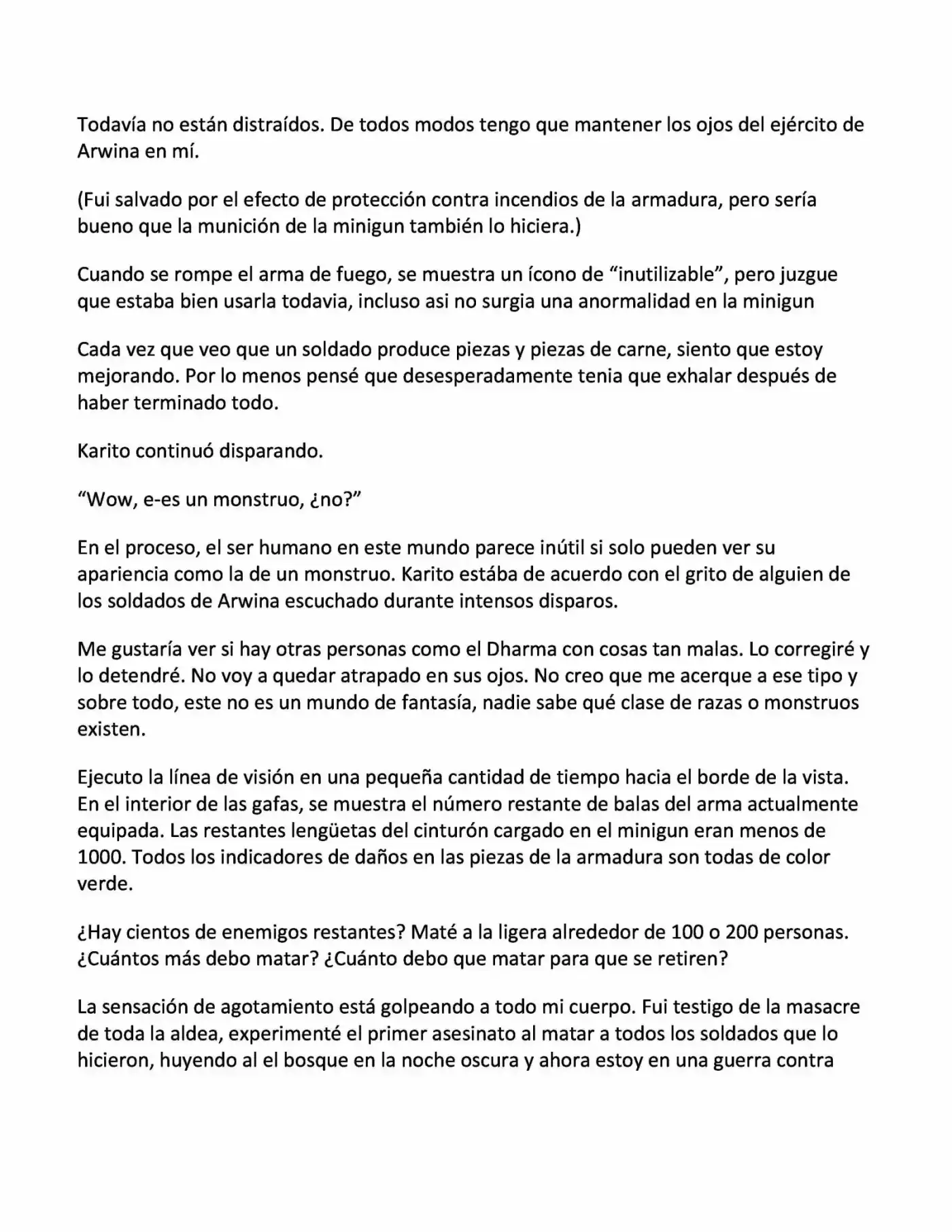 Todavía no están distraídos. De todos modos tengo que mantener los ojos del ejército de Arwina en mí.

(Fui salvado por el efecto de protección contra incendios de la armadura, pero sería bueno que la munición de la minigun también lo hiciera.)

Cuando se rompe el arma de fuego, se muestra un ícono de “inutilizable”, pero juzgue que estaba bien usarla todavia, incluso asi no surgia una anormalidad en la minigun

Cada vez que veo que un soldado produce piezas y piezas de carne, siento que estoy mejorando. Por lo menos pensé que desesperadamente tenia que exhalar después de haber terminado todo.

Karito continuó disparando.

“Wow, e-es un monstruo, ¿no?”

En el proceso, el ser humano en este mundo parece inútil si solo pueden ver su apariencia como la de un monstruo. Karito estába de acuerdo con el grito de alguien de los soldados de Arwina escuchado durante intensos disparos.

Me gustaría ver si hay otras personas como el Dharma con cosas tan malas. Lo corregiré y lo detendré. No voy a quedar atrapado en sus ojos. No creo que me acerque a ese tipo y sobre todo, este no es un mundo de fantasía, nadie sabe qué clase de razas o monstruos existen.

Ejecuto la línea de visión en una pequeña cantidad de tiempo hacia el borde de la vista. En el interior de las gafas, se muestra el número restante de balas del arma actualmente equipada. Las restantes lengüetas del cinturón cargado en el minigun eran menos de 1000. Todos los indicadores de daños en las piezas de la armadura son todas de color verde.

¿Hay cientos de enemigos restantes? Maté a la ligera alrededor de 100 o 200 personas. ¿Cuántos más debo matar? ¿Cuánto debo que matar para que se retiren?

La sensación de agotamiento está golpeando a todo mi cuerpo. Fui testigo de la masacre de toda la aldea, experimenté el primer asesinato al matar a todos los soldados que lo hicieron, huyendo al el bosque en la noche oscura y ahora estoy en una guerra contra